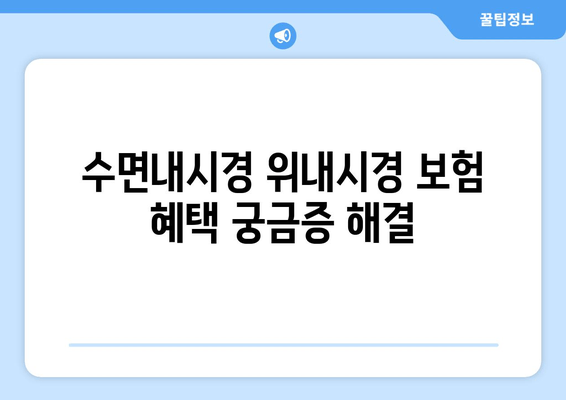 꿀팁정보

수면내시경 위내시경 보험 혜택 궁금증 해결